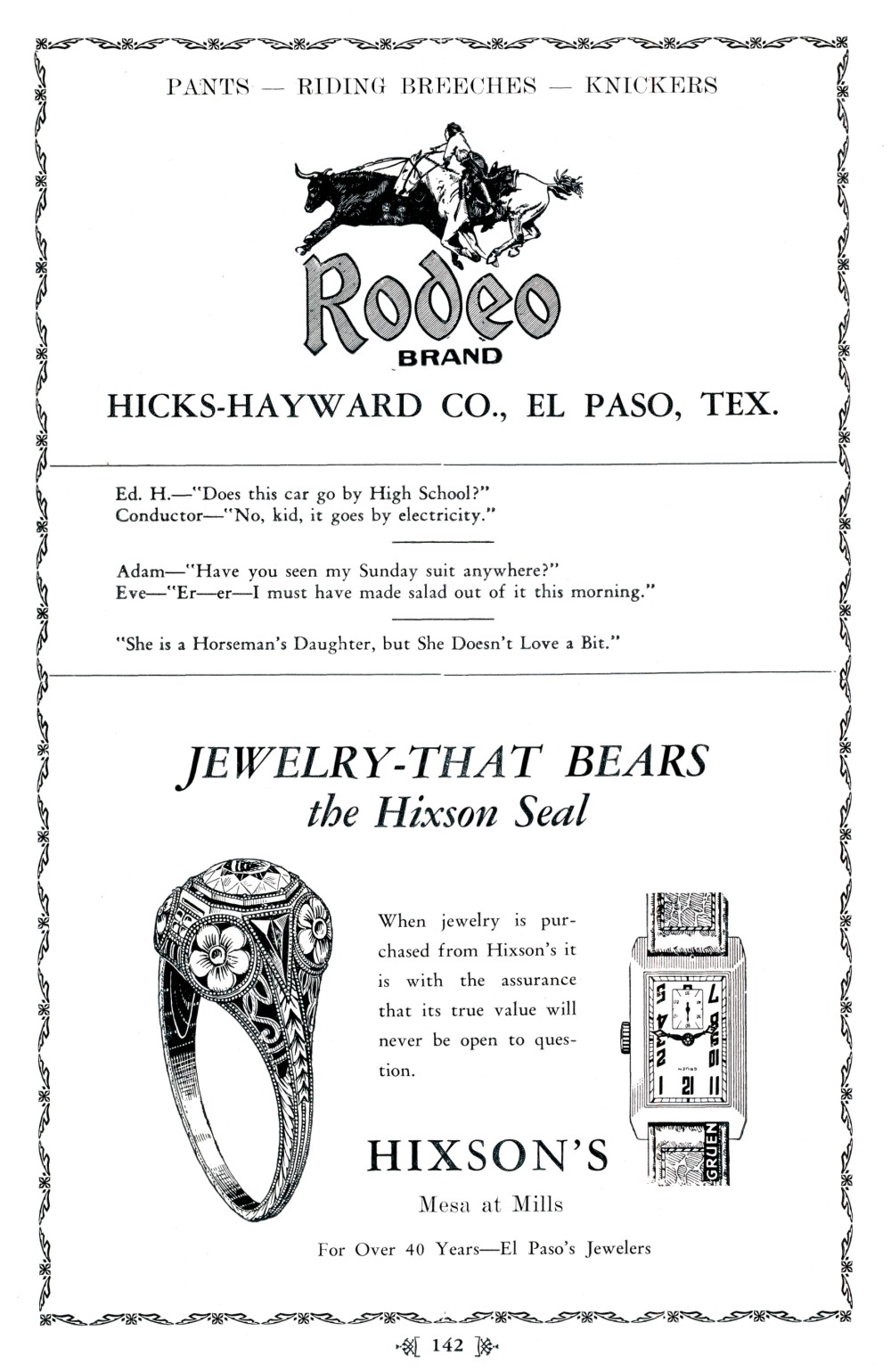 PANTS — RIDING BREECHES — KNICKERS

Rodeo
BRAND

HICKS-HAYWARD CO., EL PASO, TEX.

Ed. H.—"Does this car go by High School?"
Conductor—"No, kid, it goes by electricity."

Adam—"Have you seen my Sunday suit anywhere?"
Eve—"Er—er—I must have made salad out of it this morning."

"She is a Horseman's Daughter, but She Doesn't Love a Bit."

JEWELRY-THAT BEARS
the Hixson Seal

When jewelry is purchased from Hixson's it is with the assurance that its true value will never be open to question.

GRUEN

HIXSON'S

Mesa at Mills

For Over 40 Years—El Paso's Jewelers

142